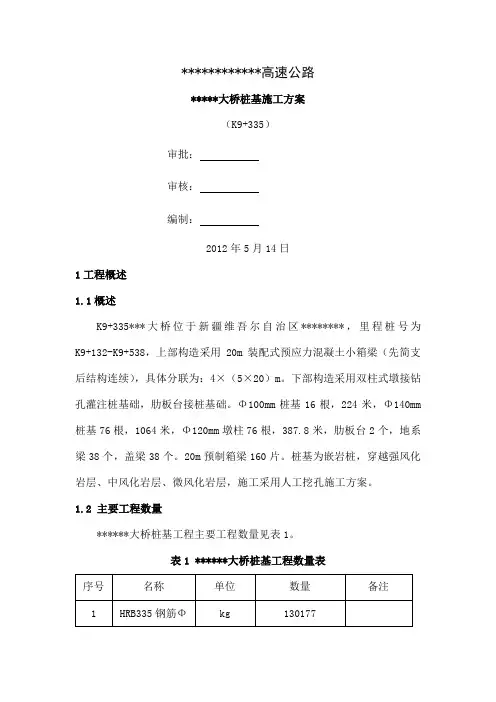 ************高速公路

*****大桥桩基施工方案

（K9+335）

审批：

审核：

编制：

2012 年 5 月 14 日

1 工程概述

1.1 概述

K9+335***大桥位于新疆维吾尔自治区********，里程桩号为 K9+132-K9+538，上部构造采用 20m 装配式预应力混凝土小箱梁（先简支后结构连续），具体分联为：4×（5×20）m。下部构造采用双柱式墩接钻孔灌注桩基础，肋板台接桩基础。Φ100mm 桩基 16 根，224 米，Φ140mm 桩基 76 根，1064 米，Φ120mm 墩柱 76 根，387.8 米，肋板台 2 个，地系梁 38 个，盖梁 38 个。20m 预制箱梁 160 片。桩基为嵌岩桩，穿越强风化岩层、中风化岩层、微风化岩层，施工采用人工挖孔施工方案。

1.2 主要工程数量

******大桥桩基工程主要工程数量见表 1。

表 1 ******大桥桩基工程数量表

| 序号 | 名称 | 单位 | 数量 | 备注 |
|---|---|---|---|---|
| 1 | HRB335 钢筋Φ | kg | 130177 | |